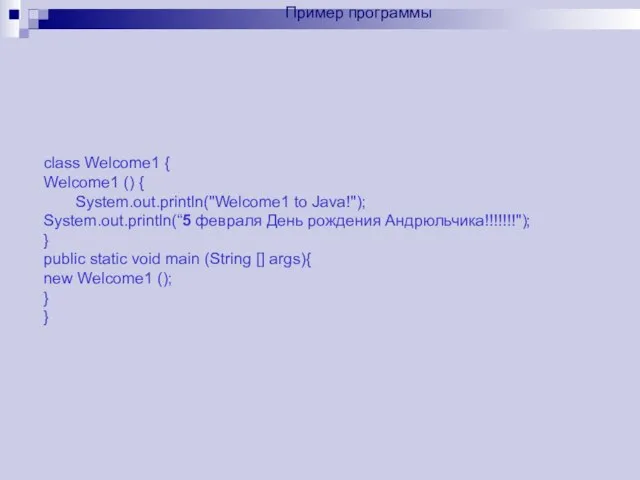 Пример программы

class Welcome1 {
Welcome1 () {
System.out.println("Welcome1 to Java!");
System.out.println(“5 февраля День рождения Андрюльчика!!!!!!!");
}
public static void main (String [] args){
new Welcome1 ();
}
}